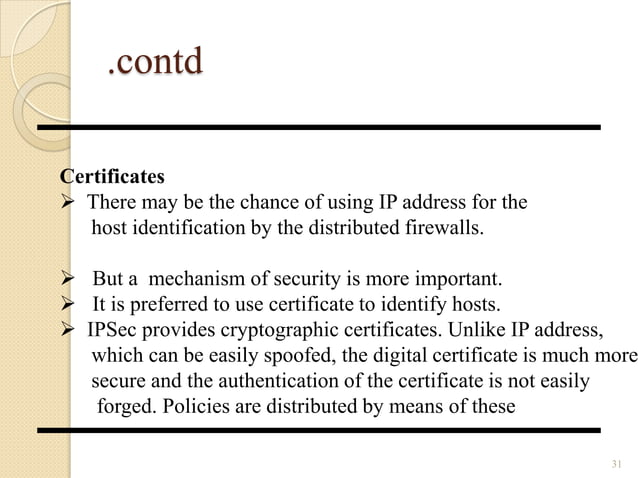 .contd

Certificates

➢ There may be the chance of using IP address for the host identification by the distributed firewalls.

➢ But a mechanism of security is more important.

➢ It is preferred to use certificate to identify hosts.

➢ IPSec provides cryptographic certificates. Unlike IP address, which can be easily spoofed, the digital certificate is much more secure and the authentication of the certificate is not easily forged. Policies are distributed by means of these

31